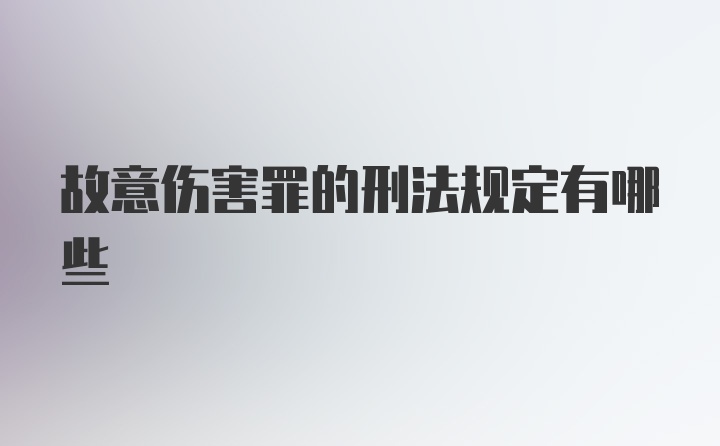 故意伤害罪的刑法规定有哪些